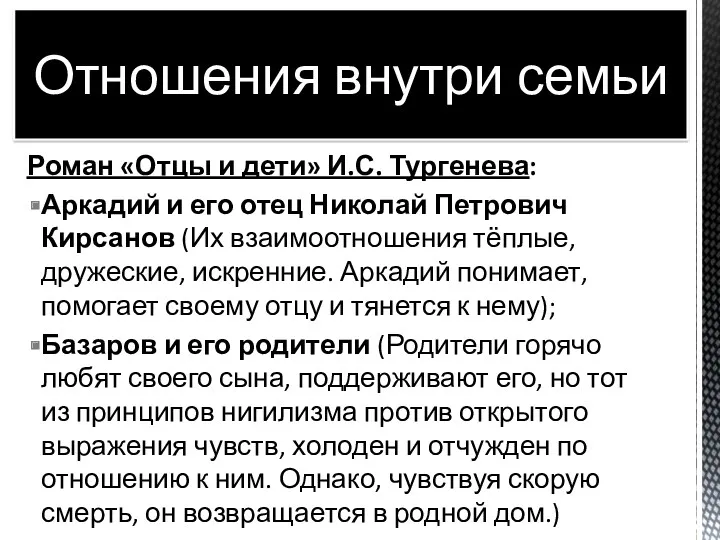 Отношения внутри семьи

Роман «Отцы и дети» И.С. Тургенева:

Аркадий и его отец Николай Петрович Кирсанов (Их взаимоотношения тёплые, дружеские, искренние. Аркадий понимает, помогает своему отцу и тянется к нему);

Базаров и его родители (Родители горячо любят своего сына, поддерживают его, но тот из принципов нигилизма против открытого выражения чувств, холоден и отчужден по отношению к ним. Однако, чувствуя скорую смерть, он возвращается в родной дом.)